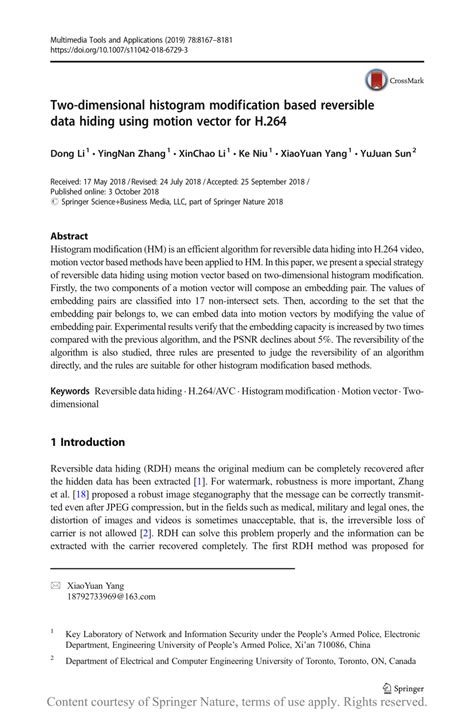 Multimedia Tools and Applications (2019) 78:8167–8181
https://doi.org/10.1007/s11042-018-6729-3

CrossMark

Two-dimensional histogram modification based reversible data hiding using motion vector for H.264

Dong Li$^1$ · YingNan Zhang$^1$ · XinChao Li$^1$ · Ke Niu$^1$ · XiaoYuan Yang$^1$ · YuJuan Sun$^2$

Received: 17 May 2018 / Revised: 24 July 2018 / Accepted: 25 September 2018 /
Published online: 3 October 2018
© Springer Science+Business Media, LLC, part of Springer Nature 2018

Abstract
Histogram modification (HM) is an efficient algorithm for reversible data hiding into H.264 video, motion vector based methods have been applied to HM. In this paper, we present a special strategy of reversible data hiding using motion vector based on two-dimensional histogram modification. Firstly, the two components of a motion vector will compose an embedding pair. The values of embedding pairs are classified into 17 non-intersect sets. Then, according to the set that the embedding pair belongs to, we can embed data into motion vectors by modifying the value of embedding pair. Experimental results verify that the embedding capacity is increased by two times compared with the previous algorithm, and the PSNR declines about 5%. The reversibility of the algorithm is also studied, three rules are presented to judge the reversibility of an algorithm directly, and the rules are suitable for other histogram modification based methods.

Keywords Reversible data hiding · H.264/AVC · Histogram modification · Motion vector · Two-dimensional

1 Introduction

Reversible data hiding (RDH) means the original medium can be completely recovered after the hidden data has been extracted [1]. For watermark, robustness is more important, Zhang et al. [18] proposed a robust image steganography that the message can be correctly transmitted even after JPEG compression, but in the fields such as medical, military and legal ones, the distortion of images and videos is sometimes unacceptable, that is, the irreversible loss of carrier is not allowed [2]. RDH can solve this problem properly and the information can be extracted with the carrier recovered completely. The first RDH method was proposed for

XiaoYuan Yang
18792733969@163.com

$^1$ Key Laboratory of Network and Information Security under the People's Armed Police, Electronic Department, Engineering University of People's Armed Police, Xi'an 710086, China

$^2$ Department of Electrical and Computer Engineering University of Toronto, Toronto, ON, Canada

Springer

Content courtesy of Springer Nature, terms of use apply. Rights reserved.